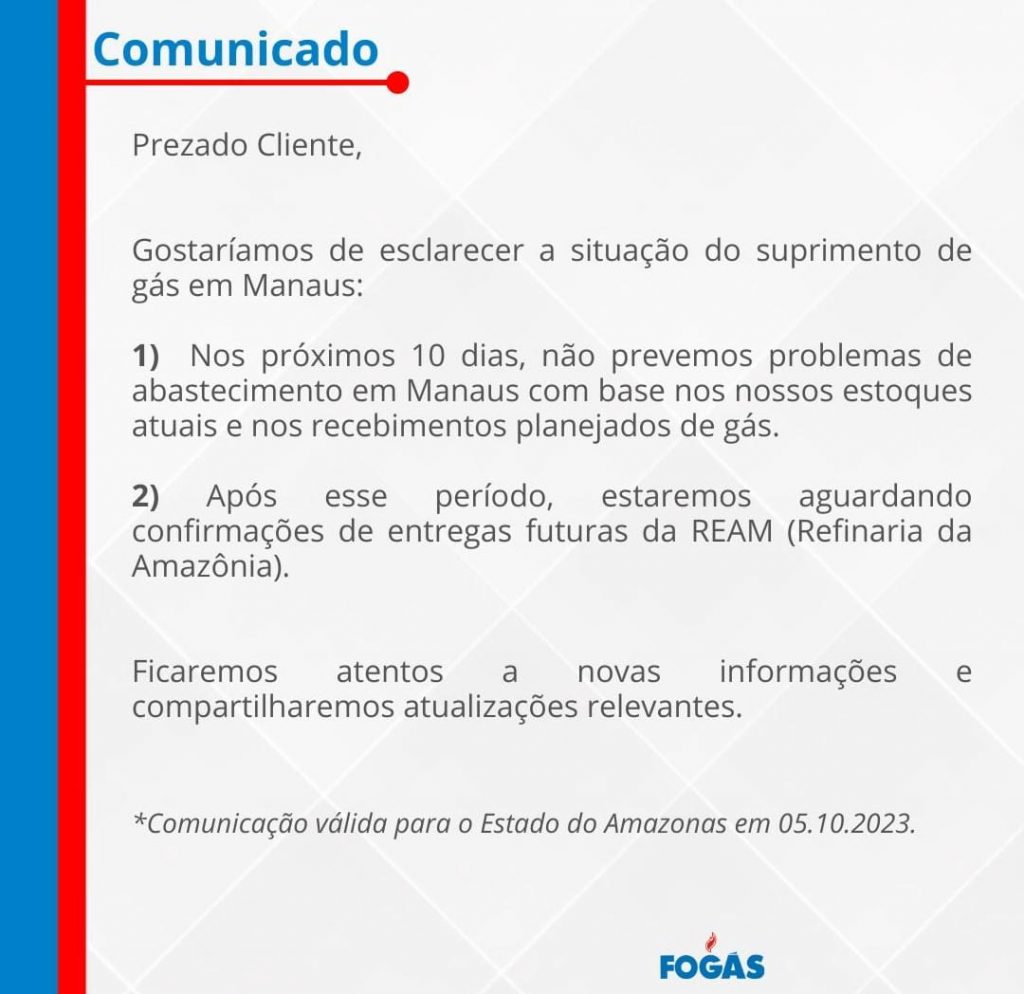 Comunicado

Prezado Cliente,

Gostaríamos de esclarecer a situação do suprimento de gás em Manaus:

1) Nos próximos 10 dias, não prevemos problemas de abastecimento em Manaus com base nos nossos estoques atuais e nos recebimentos planejados de gás.

2) Após esse período, estaremos aguardando confirmações de entregas futuras da REAM (Refinaria da Amazônia).

Ficaremos atentos a novas informações e compartilharemos atualizações relevantes.

*Comunicação válida para o Estado do Amazonas em 05.10.2023.

FOGÁS